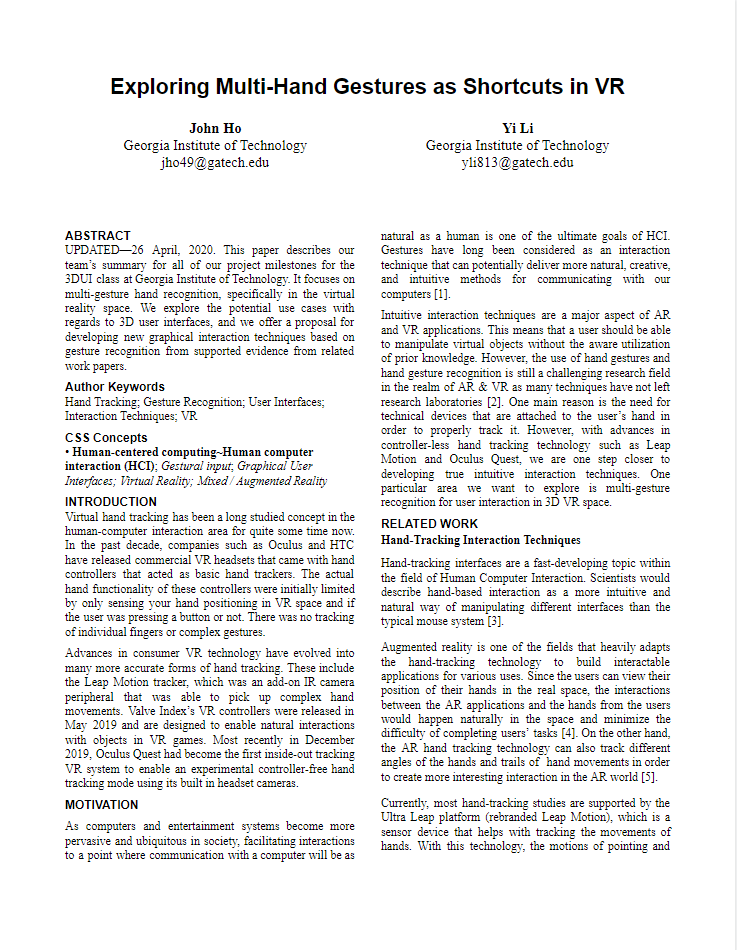 Exploring Multi-Hand Gestures as Shortcuts in VR

John Ho
Georgia Institute of Technology
jho49@gatech.edu

Yi Li
Georgia Institute of Technology
yli813@gatech.edu

ABSTRACT
UPDATED—26 April, 2020. This paper describes our team's summary for all of our project milestones for the 3DUI class at Georgia Institute of Technology. It focuses on multi-gesture hand recognition, specifically in the virtual reality space. We explore the potential use cases with regards to 3D user interfaces, and we offer a proposal for developing new graphical interaction techniques based on gesture recognition from supported evidence from related work papers.

Author Keywords
Hand Tracking; Gesture Recognition; User Interfaces; Interaction Techniques; VR

CSS Concepts
• Human-centered computing~Human computer interaction (HCI); Gestural input; Graphical User Interfaces; Virtual Reality; Mixed / Augmented Reality

INTRODUCTION
Virtual hand tracking has been a long studied concept in the human-computer interaction area for quite some time now. In the past decade, companies such as Oculus and HTC have released commercial VR headsets that came with hand controllers that acted as basic hand trackers. The actual hand functionality of these controllers were initially limited by only sensing your hand positioning in VR space and if the user was pressing a button or not. There was no tracking of individual fingers or complex gestures.

Advances in consumer VR technology have evolved into many more accurate forms of hand tracking. These include the Leap Motion tracker, which was an add-on IR camera peripheral that was able to pick up complex hand movements. Valve Index's VR controllers were released in May 2019 and are designed to enable natural interactions with objects in VR games. Most recently in December 2019, Oculus Quest had become the first inside-out tracking VR system to enable an experimental controller-free hand tracking mode using its built in headset cameras.

MOTIVATION
As computers and entertainment systems become more pervasive and ubiquitous in society, facilitating interactions to a point where communication with a computer will be as natural as a human is one of the ultimate goals of HCI. Gestures have long been considered as an interaction technique that can potentially deliver more natural, creative, and intuitive methods for communicating with our computers [1].

Intuitive interaction techniques are a major aspect of AR and VR applications. This means that a user should be able to manipulate virtual objects without the aware utilization of prior knowledge. However, the use of hand gestures and hand gesture recognition is still a challenging research field in the realm of AR & VR as many techniques have not left research laboratories [2]. One main reason is the need for technical devices that are attached to the user's hand in order to properly track it. However, with advances in controller-less hand tracking technology such as Leap Motion and Oculus Quest, we are one step closer to developing true intuitive interaction techniques. One particular area we want to explore is multi-gesture recognition for user interaction in 3D VR space.

RELATED WORK
Hand-Tracking Interaction Techniques

Hand-tracking interfaces are a fast-developing topic within the field of Human Computer Interaction. Scientists would describe hand-based interaction as a more intuitive and natural way of manipulating different interfaces than the typical mouse system [3].

Augmented reality is one of the fields that heavily adapts the hand-tracking technology to build interactable applications for various uses. Since the users can view their position of their hands in the real space, the interactions between the AR applications and the hands from the users would happen naturally in the space and minimize the difficulty of completing users' tasks [4]. On the other hand, the AR hand tracking technology can also track different angles of the hands and trails of hand movements in order to create more interesting interaction in the AR world [5].

Currently, most hand-tracking studies are supported by the Ultra Leap platform (rebranded Leap Motion), which is a sensor device that helps with tracking the movements of hands. With this technology, the motions of pointing and